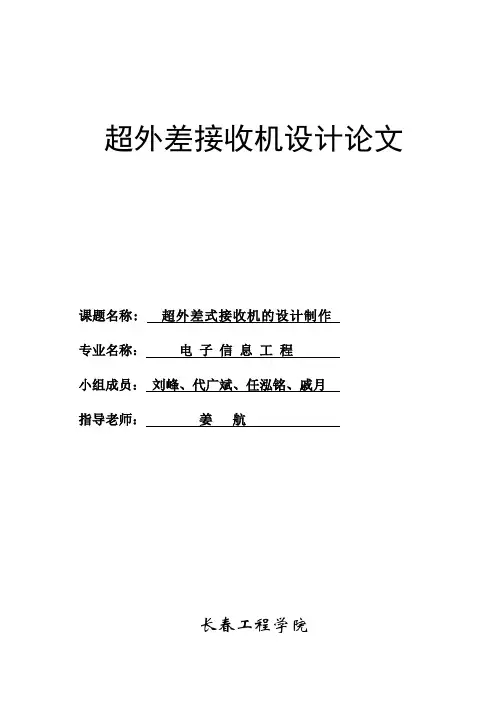 超外差接收机设计论文

课题名称： 超外差式接收机的设计制作

专业名称： 电 子 信 息 工 程

小组成员： 刘峰、代广斌、任泓铭、戚月

指导老师： 姜 航

长春工程学院